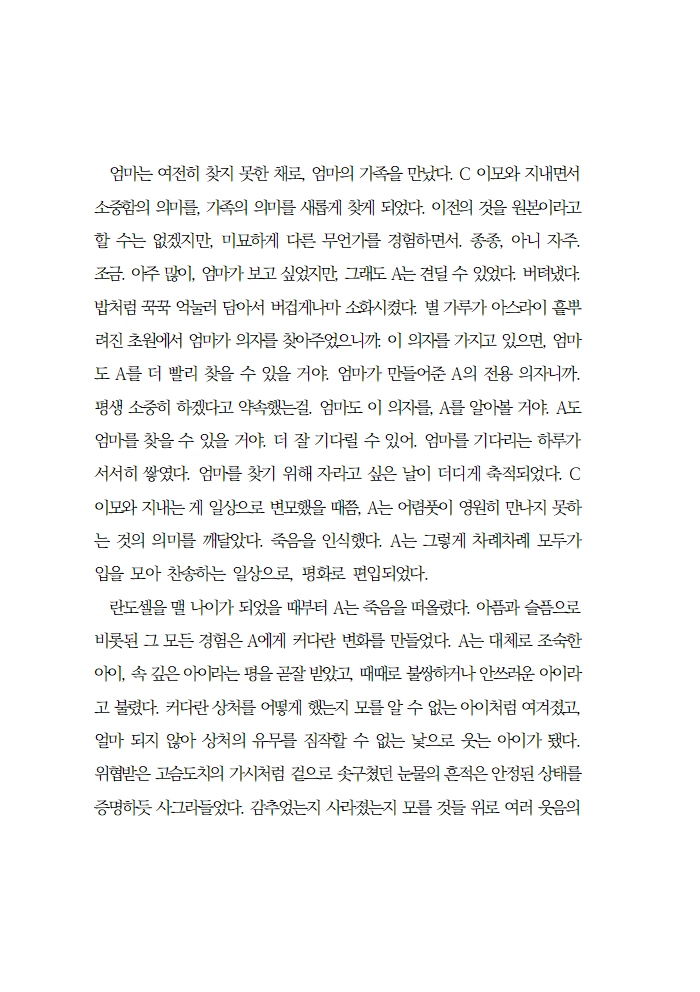 엄마는 여전히 찾지 못한 채로, 엄마의 가족을 만났다. C 이모와 지내면서 소중함의 의미를, 가족의 의미를 새롭게 찾게 되었다. 이전의 것을 원본이라고 할 수는 없겠지만, 미묘하게 다른 무언가를 경험하면서. 종종, 아니 자주. 조금. 아주 많이, 엄마가 보고 싶었지만, 그래도 A는 견딜 수 있었다. 버텨냈다. 밥처럼 꾹꾹 억눌러 담아서 버겁게나마 소화시켰다. 별 가루가 아스라이 흩뿌려진 초원에서 엄마가 의자를 찾아주었으니까. 이 의자를 가지고 있으면, 엄마도 A를 더 빨리 찾을 수 있을 거야. 엄마가 만들어준 A의 전용 의자니까. 평생 소중히 하겠다고 약속했는걸. 엄마도 이 의자를, A를 알아볼 거야. A도 엄마를 찾을 수 있을 거야. 더 잘 기다릴 수 있어. 엄마를 기다리는 하루가 서서히 쌓였다. 엄마를 찾기 위해 자라고 싶은 날이 더디게 축적되었다. C 이모와 지내는 게 일상으로 변모했을 때쯤, A는 어렴풋이 영원히 만나지 못하는 것의 의미를 깨달았다. 죽음을 인식했다. A는 그렇게 차례차례 모두가 입을 모아 찬송하는 일상으로, 평화로 편입되었다.

란도셀을 맬 나이가 되었을 때부터 A는 죽음을 떠올렸다. 아픔과 슬픔으로 비롯된 그 모든 경험은 A에게 커다란 변화를 만들었다. A는 대체로 조숙한 아이, 속 깊은 아이라는 평을 곧잘 받았고, 때때로 불쌍하거나 안쓰러운 아이라고 불렸다. 커다란 상처를 어떻게 했는지 모를 알 수 없는 아이처럼 여겨졌고, 얼마 되지 않아 상처의 유무를 짐작할 수 없는 낯으로 웃는 아이가 됐다. 위협받은 고슴도치의 가시처럼 겉으로 솟구쳤던 눈물의 흔적은 안정된 상태를 증명하듯 사그라들었다. 감추었는지 사라졌는지 모를 것들 위로 여러 웃음의